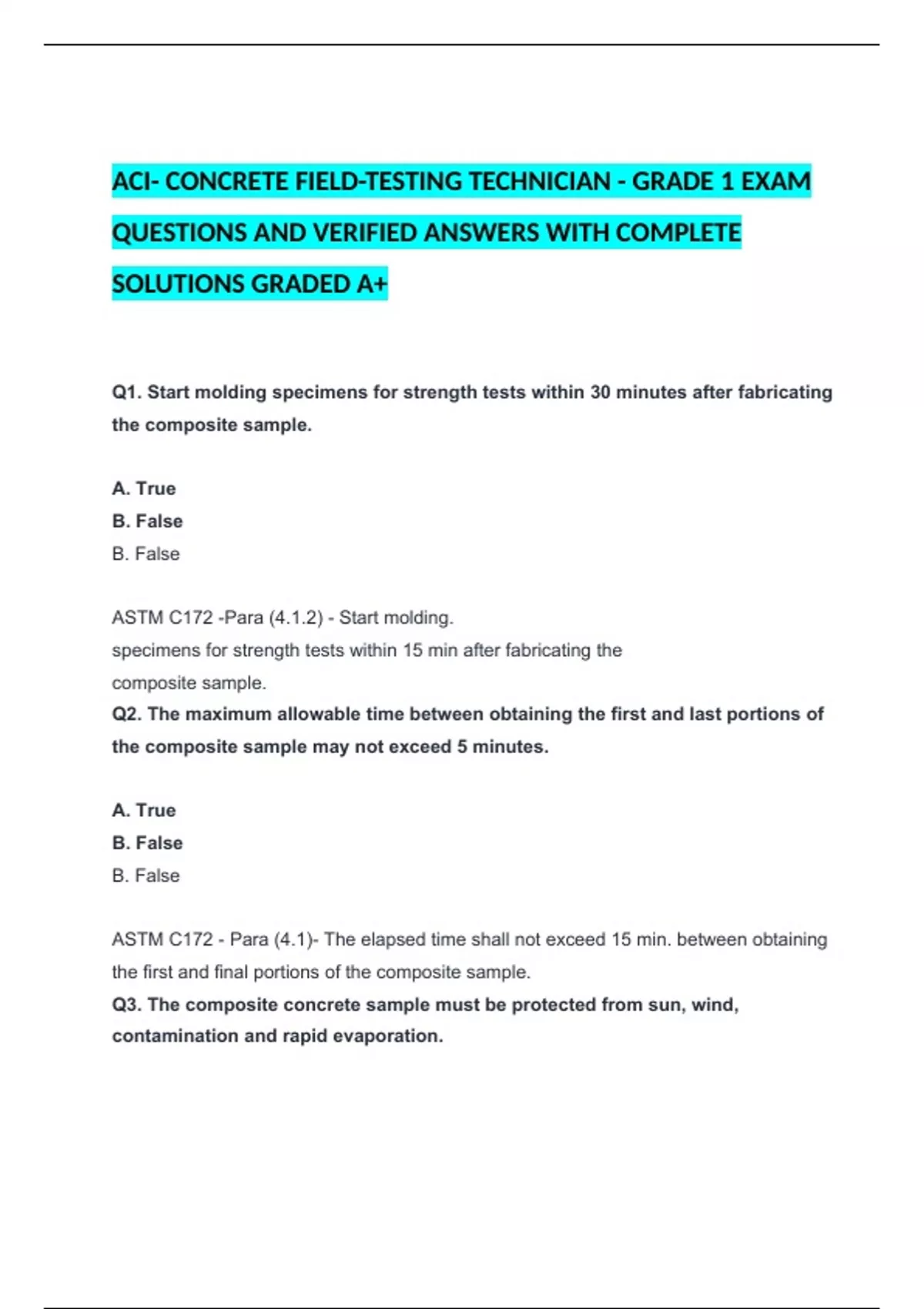 ACI- CONCRETE FIELD-TESTING TECHNICIAN - GRADE 1 EXAM QUESTIONS AND VERIFIED ANSWERS WITH COMPLETE SOLUTIONS GRADED A+

Q1. Start molding specimens for strength tests within 30 minutes after fabricating the composite sample.

A. True
B. False
B. False

ASTM C172 -Para (4.1.2) - Start molding.
specimens for strength tests within 15 min after fabricating the
composite sample.
Q2. The maximum allowable time between obtaining the first and last portions of the composite sample may not exceed 5 minutes.

A. True
B. False
B. False

ASTM C172 - Para (4.1)- The elapsed time shall not exceed 15 min. between obtaining the first and final portions of the composite sample.
Q3. The composite concrete sample must be protected from sun, wind, contamination and rapid evaporation.